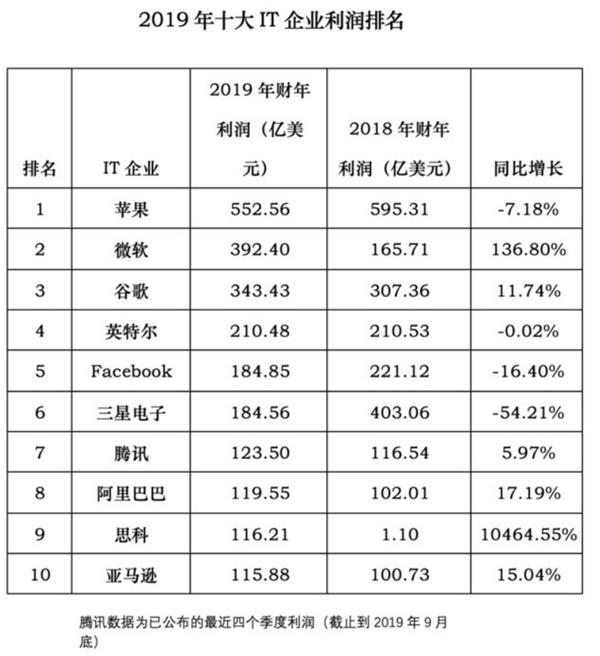 2019 年十大 IT 企业利润排名

| 排名 | IT 企业 | 2019 年财年利润（亿美元） | 2018 年财年利润（亿美元） | 同比增长 |
|---|---|---|---|---|
| 1 | 苹果 | 552.56 | 595.31 | -7.18% |
| 2 | 微软 | 392.40 | 165.71 | 136.80% |
| 3 | 谷歌 | 343.43 | 307.36 | 11.74% |
| 4 | 英特尔 | 210.48 | 210.53 | -0.02% |
| 5 | Facebook | 184.85 | 221.12 | -16.40% |
| 6 | 三星电子 | 184.56 | 403.06 | -54.21% |
| 7 | 腾讯 | 123.50 | 116.54 | 5.97% |
| 8 | 阿里巴巴 | 119.55 | 102.01 | 17.19% |
| 9 | 思科 | 116.21 | 1.10 | 10464.55% |
| 10 | 亚马逊 | 115.88 | 100.73 | 15.04% |

腾讯数据为已公布的最近四个季度利润（截止到 2019 年 9 月底）